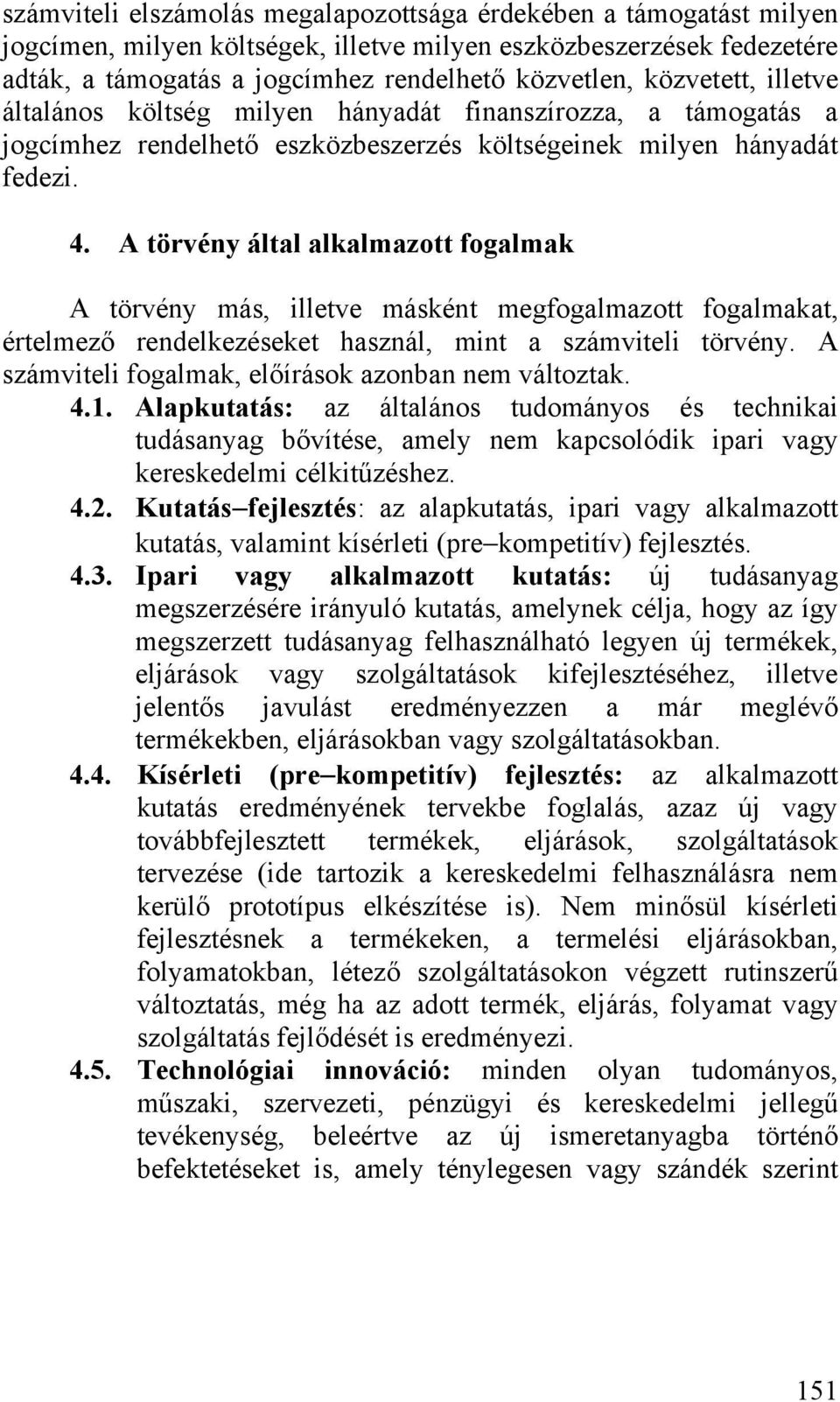 számviteli elszámolás megalapozottsága érdekében a támogatást milyen jogcímen, milyen költségek, illetve milyen eszközbeszerzések fedezetére adták, a támogatás a jogcímhez rendelhető közvetlen, közvetett, illetve általános költség milyen hányadát finanszírozza, a támogatás a jogcímhez rendelhető eszközbeszerzés költségeinek milyen hányadát fedezi.

4. A törvény által alkalmazott fogalmak

A törvény más, illetve másként megfogalmazott fogalmakat, értelmező rendelkezéseket használ, mint a számviteli törvény. A számviteli fogalmak, előírások azonban nem változtak.

4.1. Alapkutatás: az általános tudományos és technikai tudásanyag bővítése, amely nem kapcsolódik ipari vagy kereskedelmi célkitűzéshez.

4.2. Kutatás–fejlesztés: az alapkutatás, ipari vagy alkalmazott kutatás, valamint kísérleti (pre–kompetitív) fejlesztés.

4.3. Ipari vagy alkalmazott kutatás: új tudásanyag megszerzésére irányuló kutatás, amelynek célja, hogy az így megszerzett tudásanyag felhasználható legyen új termékek, eljárások vagy szolgáltatások kifejlesztéséhez, illetve jelentős javulást eredményezzen a már meglévő termékekben, eljárásokban vagy szolgáltatásokban.

4.4. Kísérleti (pre–kompetitív) fejlesztés: az alkalmazott kutatás eredményének tervekbe foglalás, azaz új vagy továbbfejlesztett termékek, eljárások, szolgáltatások tervezése (ide tartozik a kereskedelmi felhasználásra nem kerülő prototípus elkészítése is). Nem minősül kísérleti fejlesztésnek a termékeken, a termelési eljárásokban, folyamatokban, létező szolgáltatásokon végzett rutinszerű változtatás, még ha az adott termék, eljárás, folyamat vagy szolgáltatás fejlődését is eredményezi.

4.5. Technológiai innováció: minden olyan tudományos, műszaki, szervezeti, pénzügyi és kereskedelmi jellegű tevékenység, beleértve az új ismeretanyagba történő befektetéseket is, amely ténylegesen vagy szándék szerint

151